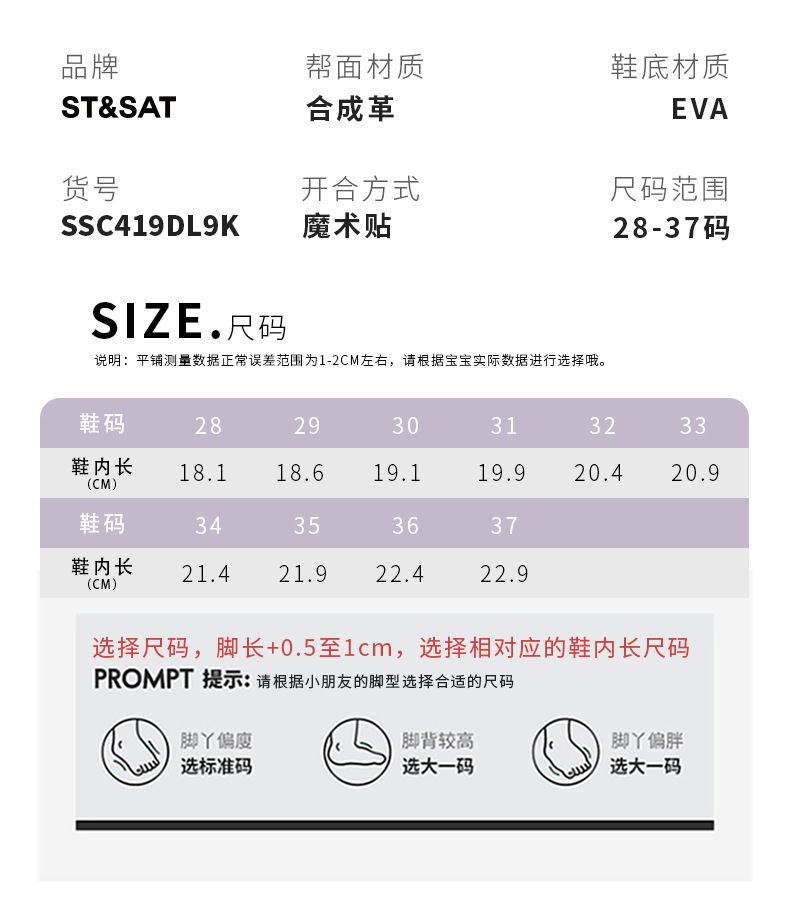 品牌
ST&SAT

帮面材质
合成革

鞋底材质
EVA

货号
SSC419DL9K

开合方式
魔术贴

尺码范围
28-37码

SIZE.尺码

说明：平铺测量数据正常误差范围为1-2CM左右，请根据宝宝实际数据进行选择哦。

| 鞋码 | 28 | 29 | 30 | 31 | 32 | 33 |
|---|---|---|---|---|---|---|
| 鞋内长 (CM) | 18.1 | 18.6 | 19.1 | 19.9 | 20.4 | 20.9 |
| 鞋码 | 34 | 35 | 36 | 37 | | |
| 鞋内长 (CM) | 21.4 | 21.9 | 22.4 | 22.9 | | |

选择尺码，脚长+0.5至1cm，选择相对应的鞋内长尺码
PROMPT 提示：请根据小朋友的脚型选择合适的尺码

脚丫偏瘦
选标准码

脚背较高
选大一码

脚丫偏胖
选大一码